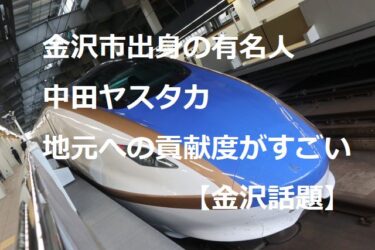 金沢市出身の有名人
中田ヤスタカ
地元への貢献度がすごい
【金沢話題】